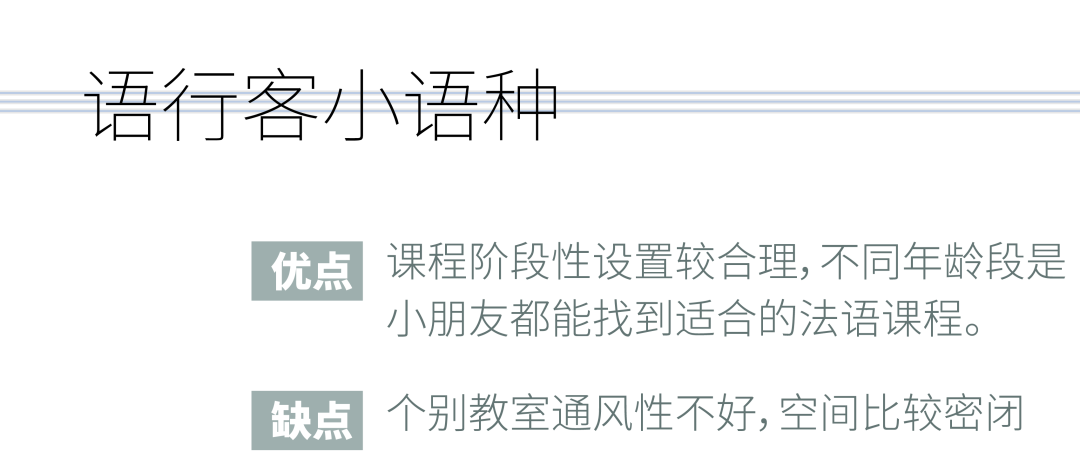 语行客小语种

优点 课程阶段性设置较合理，不同年龄段是小朋友都能找到适合的法语课程。

缺点 个别教室通风性不好，空间比较密闭